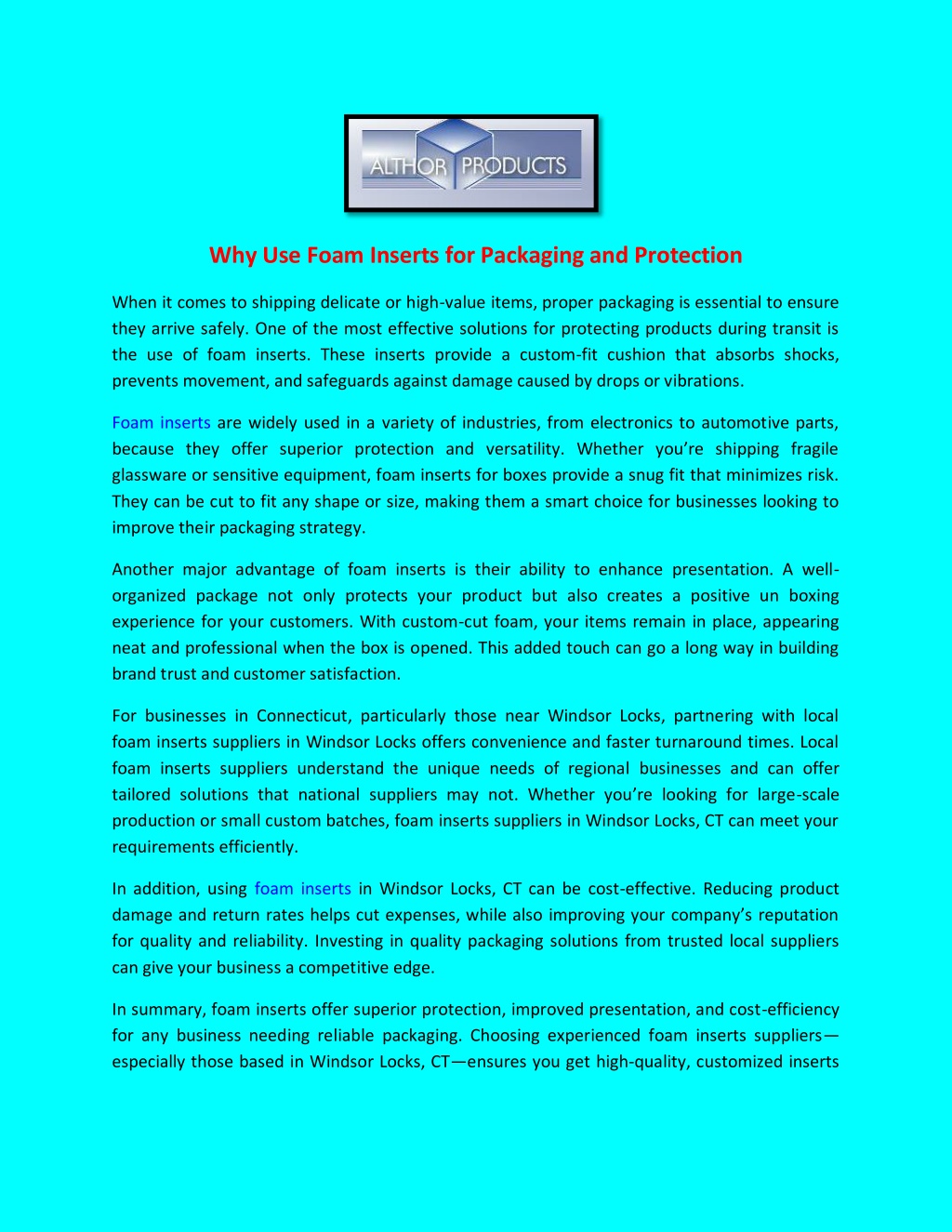 ALTHOR PRODUCTS

Why Use Foam Inserts for Packaging and Protection

When it comes to shipping delicate or high-value items, proper packaging is essential to ensure they arrive safely. One of the most effective solutions for protecting products during transit is the use of foam inserts. These inserts provide a custom-fit cushion that absorbs shocks, prevents movement, and safeguards against damage caused by drops or vibrations.

Foam inserts are widely used in a variety of industries, from electronics to automotive parts, because they offer superior protection and versatility. Whether you're shipping fragile glassware or sensitive equipment, foam inserts for boxes provide a snug fit that minimizes risk. They can be cut to fit any shape or size, making them a smart choice for businesses looking to improve their packaging strategy.

Another major advantage of foam inserts is their ability to enhance presentation. A well-organized package not only protects your product but also creates a positive un boxing experience for your customers. With custom-cut foam, your items remain in place, appearing neat and professional when the box is opened. This added touch can go a long way in building brand trust and customer satisfaction.

For businesses in Connecticut, particularly those near Windsor Locks, partnering with local foam inserts suppliers in Windsor Locks offers convenience and faster turnaround times. Local foam inserts suppliers understand the unique needs of regional businesses and can offer tailored solutions that national suppliers may not. Whether you're looking for large-scale production or small custom batches, foam inserts suppliers in Windsor Locks, CT can meet your requirements efficiently.

In addition, using foam inserts in Windsor Locks, CT can be cost-effective. Reducing product damage and return rates helps cut expenses, while also improving your company's reputation for quality and reliability. Investing in quality packaging solutions from trusted local suppliers can give your business a competitive edge.

In summary, foam inserts offer superior protection, improved presentation, and cost-efficiency for any business needing reliable packaging. Choosing experienced foam inserts suppliers—especially those based in Windsor Locks, CT—ensures you get high-quality, customized inserts